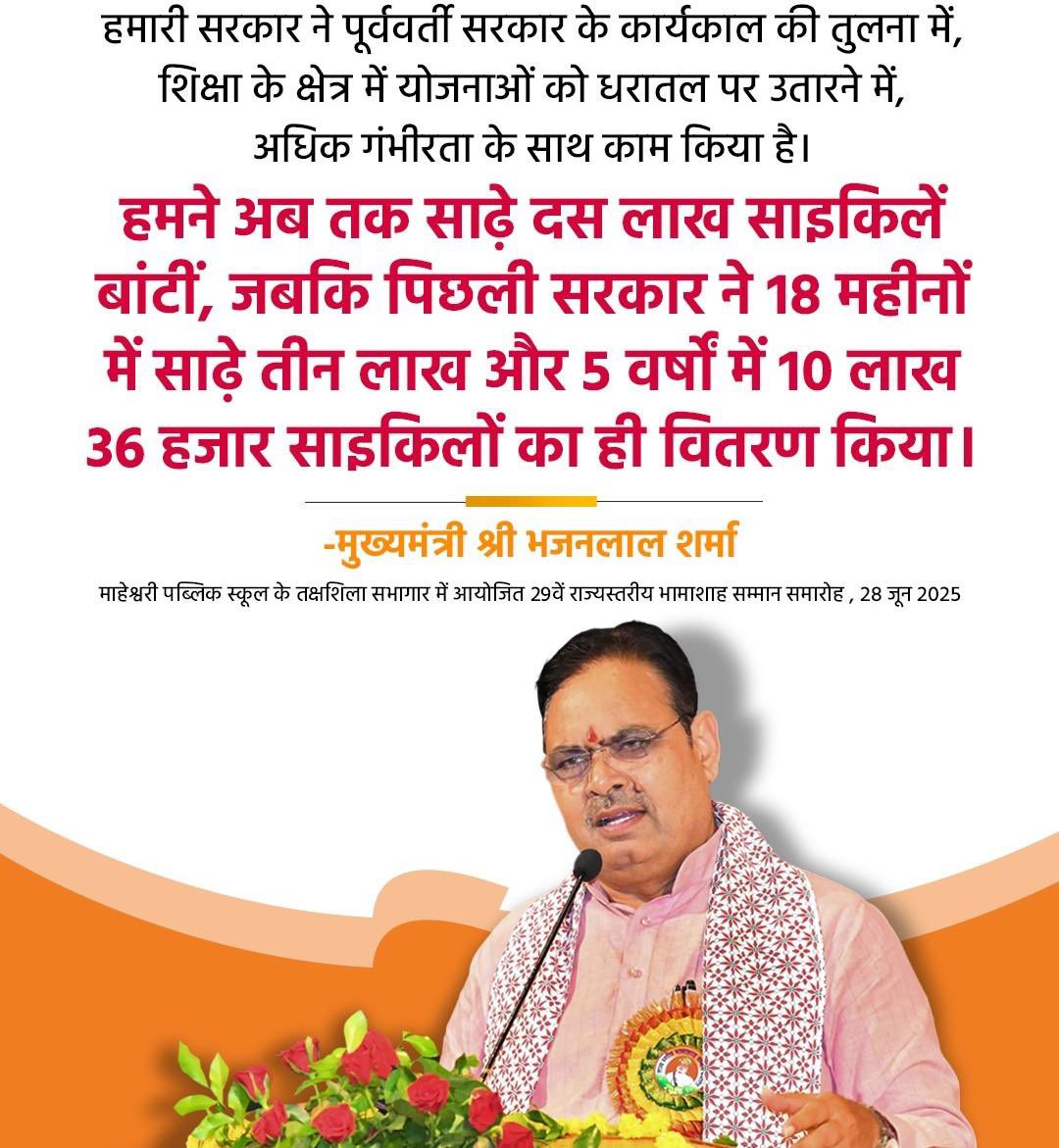 हमारी सरकार ने पूर्ववर्ती सरकार के कार्यकाल की तुलना में, शिक्षा के क्षेत्र में योजनाओं को धरातल पर उतारने में, अधिक गंभीरता के साथ काम किया है।

हमने अब तक साढ़े दस लाख साइकिलें बांटीं, जबकि पिछली सरकार ने 18 महीनों में साढ़े तीन लाख और 5 वर्षों में 10 लाख 36 हजार साइकिलों का ही वितरण किया।

-मुख्यमंत्री श्री भजनलाल शर्मा

माहेश्वरी पब्लिक स्कूल के तक्षशिला सभागार में आयोजित 29वें राज्यस्तरीय भामाशाह सम्मान समारोह , 28 जून 2025